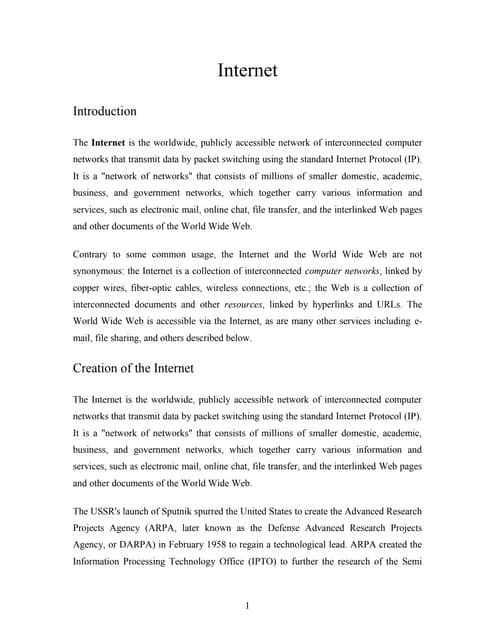 Internet

Introduction

The Internet is the worldwide, publicly accessible network of interconnected computer networks that transmit data by packet switching using the standard Internet Protocol (IP). It is a "network of networks" that consists of millions of smaller domestic, academic, business, and government networks, which together carry various information and services, such as electronic mail, online chat, file transfer, and the interlinked Web pages and other documents of the World Wide Web.

Contrary to some common usage, the Internet and the World Wide Web are not synonymous: the Internet is a collection of interconnected computer networks, linked by copper wires, fiber-optic cables, wireless connections, etc.; the Web is a collection of interconnected documents and other resources, linked by hyperlinks and URLs. The World Wide Web is accessible via the Internet, as are many other services including e-mail, file sharing, and others described below.

Creation of the Internet

The Internet is the worldwide, publicly accessible network of interconnected computer networks that transmit data by packet switching using the standard Internet Protocol (IP). It is a "network of networks" that consists of millions of smaller domestic, academic, business, and government networks, which together carry various information and services, such as electronic mail, online chat, file transfer, and the interlinked Web pages and other documents of the World Wide Web.

The USSR's launch of Sputnik spurred the United States to create the Advanced Research Projects Agency (ARPA, later known as the Defense Advanced Research Projects Agency, or DARPA) in February 1958 to regain a technological lead. ARPA created the Information Processing Technology Office (IPTO) to further the research of the Semi

1